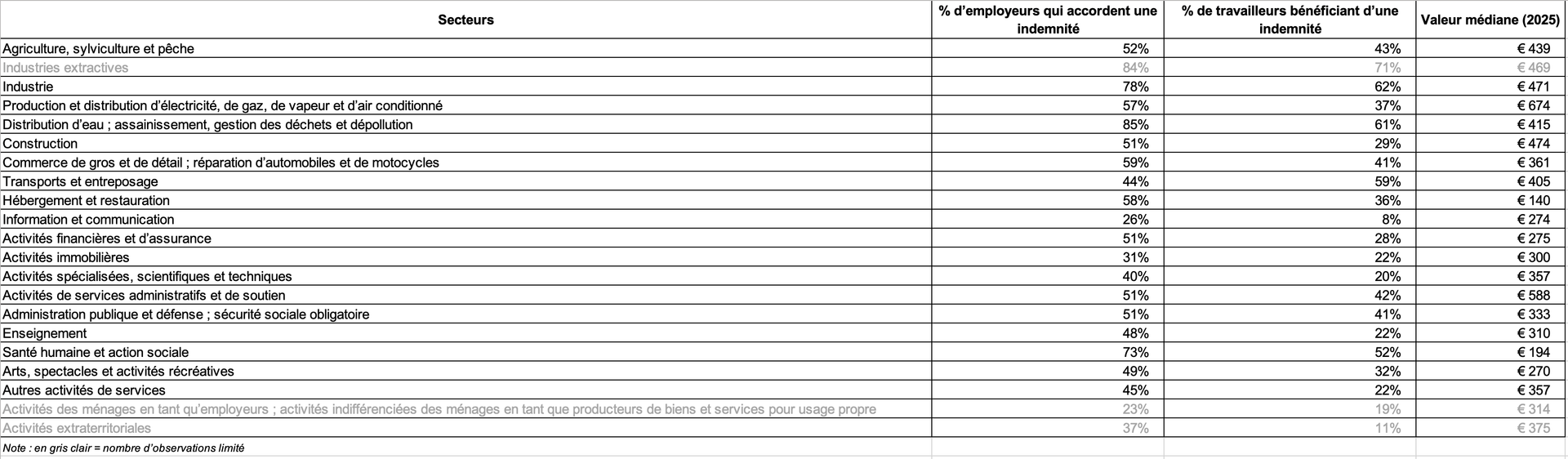 | Secteurs | % d'employeurs qui accordent une indemnité | % de travailleurs bénéficiant d'une indemnité | Valeur médiane (2025) |
|---|---|---|---|
| Agriculture, sylviculture et pêche | 52% | 43% | € 439 |
| Industries extractives | 84% | 71% | € 469 |
| Industrie | 78% | 62% | € 471 |
| Production et distribution d'électricité, de gaz, de vapeur et d'air conditionné | 57% | 37% | € 674 |
| Distribution d'eau ; assainissement, gestion des déchets et dépollution | 85% | 61% | € 415 |
| Construction | 51% | 29% | € 474 |
| Commerce de gros et de détail ; réparation d'automobiles et de motocycles | 59% | 41% | € 361 |
| Transports et entreposage | 44% | 59% | € 405 |
| Hébergement et restauration | 58% | 36% | € 140 |
| Information et communication | 26% | 8% | € 274 |
| Activités financières et d'assurance | 51% | 28% | € 275 |
| Activités immobilières | 31% | 22% | € 300 |
| Activités spécialisées, scientifiques et techniques | 40% | 20% | € 357 |
| Activités de services administratifs et de soutien | 51% | 42% | € 588 |
| Administration publique et défense ; sécurité sociale obligatoire | 51% | 41% | € 333 |
| Enseignement | 48% | 22% | € 310 |
| Santé humaine et action sociale | 73% | 52% | € 194 |
| Arts, spectacles et activités récréatives | 49% | 32% | € 270 |
| Autres activités de services | 45% | 22% | € 357 |
| Activités des ménages en tant qu'employeurs ; activités indifférenciées des ménages en tant que producteurs de biens et services pour usage propre | 23% | 19% | € 314 |
| Activités extraterritoriales | 37% | 11% | € 375 |

Note : en gris clair = nombre d'observations limité